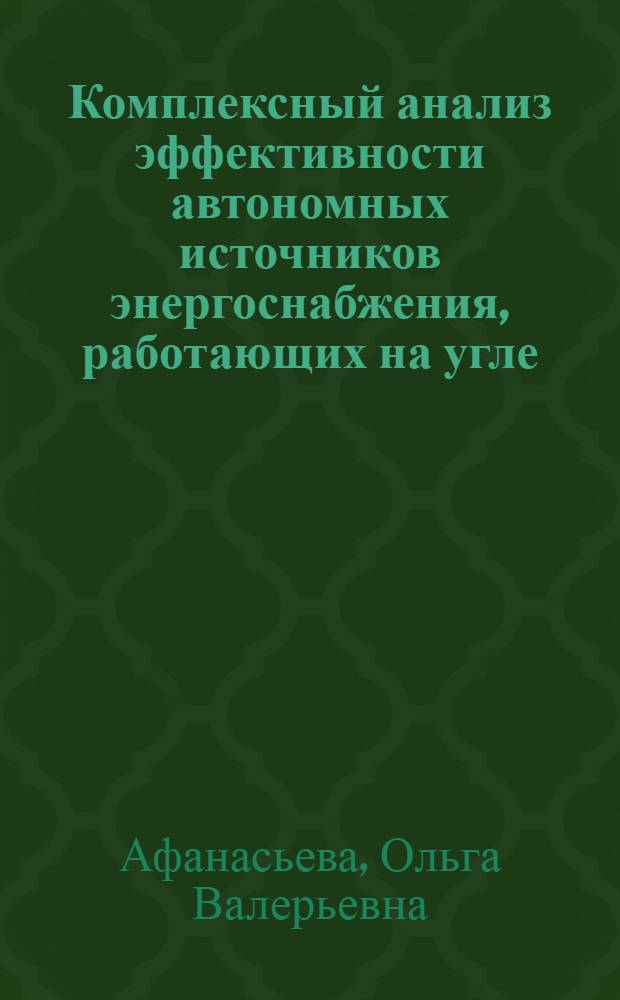 Комплексный анализ эффективности автономных источников энергоснабжения, работающих на угле

Афанасьева, Ольга Валерьевна